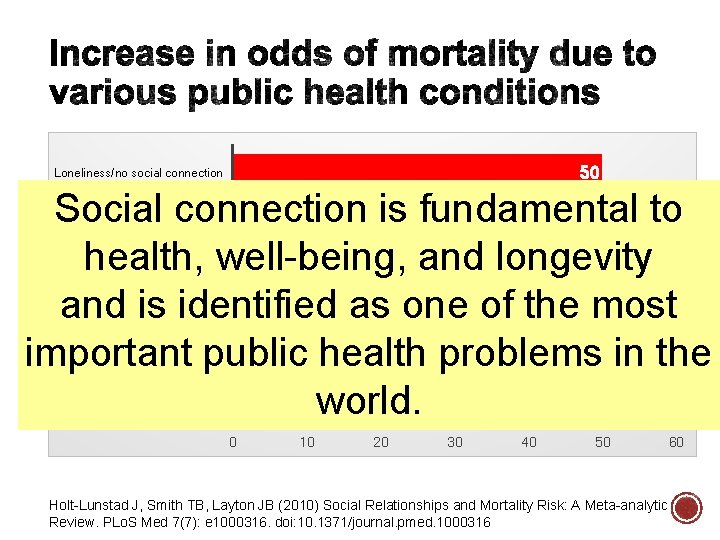 Increase in odds of mortality due to various public health conditions

Loneliness/no social connection 50

Social connection is fundamental to health, well-being, and longevity and is identified as one of the most important public health problems in the world.

0 10 20 30 40 50 60

Holt-Lunstad J, Smith TB, Layton JB (2010) Social Relationships and Mortality Risk: A Meta-analytic Review. PLoS Med 7(7): e1000316. doi:10.1371/journal.pmed.1000316